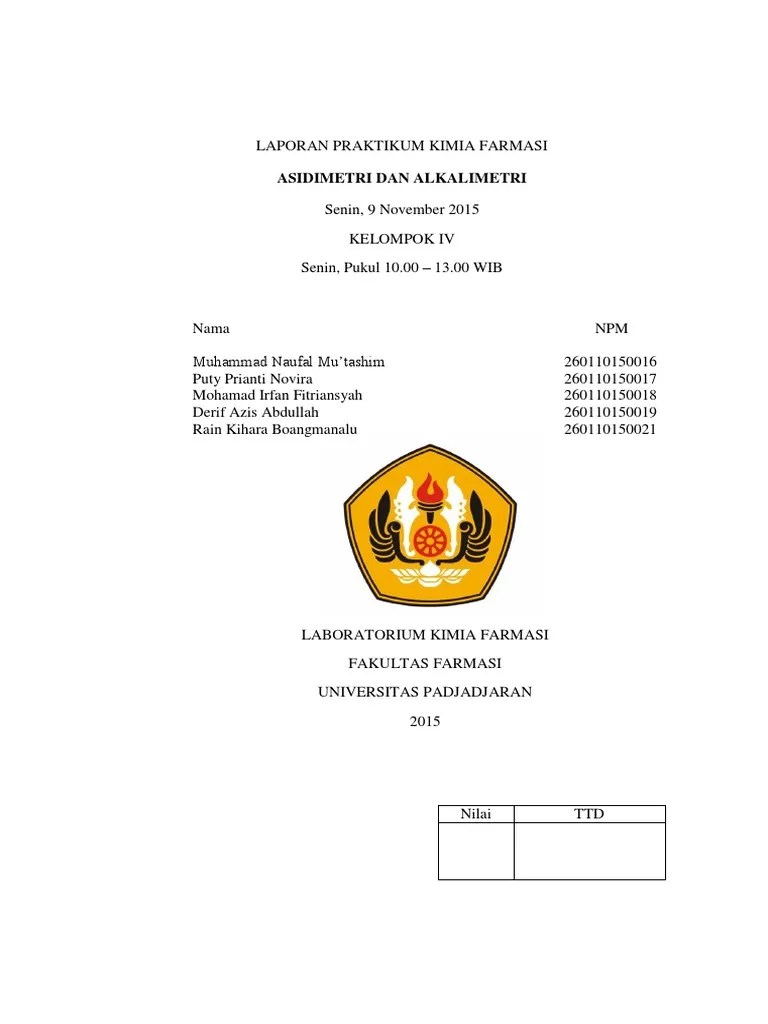 LAPORAN PRAKTIKUM KIMIA FARMASI

ASIDIMETRI DAN ALKALIMETRI

Senin, 9 November 2015

KELOMPOK IV

Senin, Pukul 10.00 – 13.00 WIB

| Nama | NPM |
|---|---|
| Muhammad Naufal Mu'tashim | 260110150016 |
| Puty Prianti Novira | 260110150017 |
| Mohamad Irfan Fitriansyah | 260110150018 |
| Derif Azis Abdullah | 260110150019 |
| Rain Kihara Boangmanalu | 260110150021 |

LABORATORIUM KIMIA FARMASI

FAKULTAS FARMASI

UNIVERSITAS PADJADJARAN

2015

| Nilai | TTD |
|---|---|
| | |